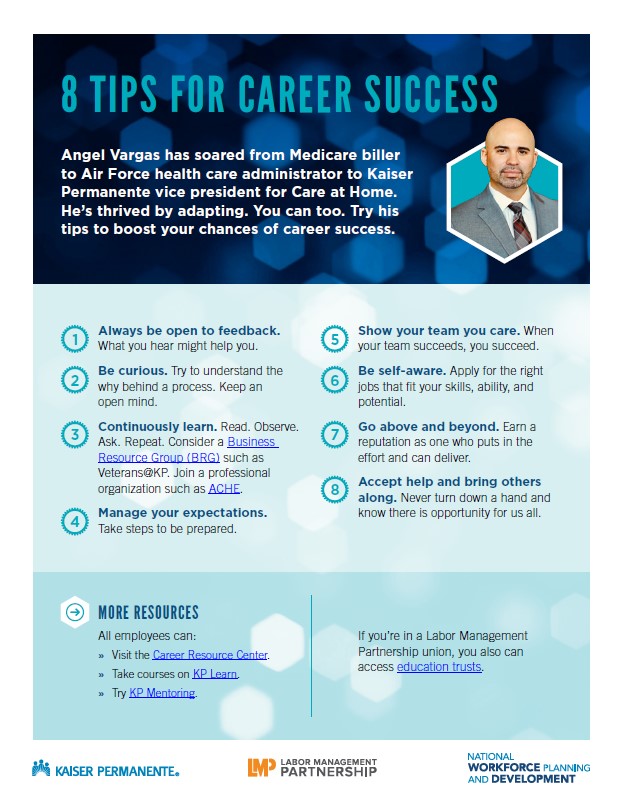 8 TIPS FOR CAREER SUCCESS

Angel Vargas has soared from Medicare biller to Air Force health care administrator to Kaiser Permanente vice president for Care at Home. He's thrived by adapting. You can too. Try his tips to boost your chances of career success.

1 Always be open to feedback. What you hear might help you.

2 Be curious. Try to understand the why behind a process. Keep an open mind.

3 Continuously learn. Read. Observe. Ask. Repeat. Consider a Business Resource Group (BRG) such as Veterans@KP. Join a professional organization such as ACHE.

4 Manage your expectations. Take steps to be prepared.

5 Show your team you care. When your team succeeds, you succeed.

6 Be self-aware. Apply for the right jobs that fit your skills, ability, and potential.

7 Go above and beyond. Earn a reputation as one who puts in the effort and can deliver.

8 Accept help and bring others along. Never turn down a hand and know there is opportunity for us all.

MORE RESOURCES

All employees can:
» Visit the Career Resource Center.
» Take courses on KP Learn.
» Try KP Mentoring.

If you're in a Labor Management Partnership union, you also can access education trusts.

KAISER PERMANENTE.

LMP LABOR MANAGEMENT PARTNERSHIP

NATIONAL WORKFORCE PLANNING AND DEVELOPMENT